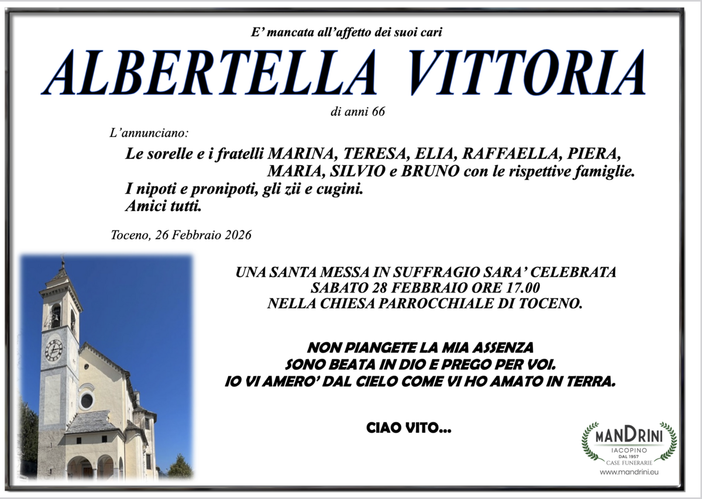 E' mancata all'affetto dei suoi cari

ALBERTELLA VITTORIA

di anni 66

L'annunciano:

Le sorelle e i fratelli MARINA, TERESA, ELIA, RAFFAELLA, PIERA, MARIA, SILVIO e BRUNO con le rispettive famiglie.
I nipoti e pronipoti, gli zii e cugini.
Amici tutti.

Toceno, 26 Febbraio 2026

UNA SANTA MESSA IN SUFFRAGIO SARA' CELEBRATA
SABATO 28 FEBBRAIO ORE 17.00
NELLA CHIESA PARROCCHIALE DI TOCENO.

NON PIANGETE LA MIA ASSENZA
SONO BEATA IN DIO E PREGO PER VOI.
IO VI AMERO' DAL CIELO COME VI HO AMATO IN TERRA.

CIAO VITO...

MANDRINI
IACOPINO
DAL 1957
CASE FUNERARIE
www.mandrini.eu